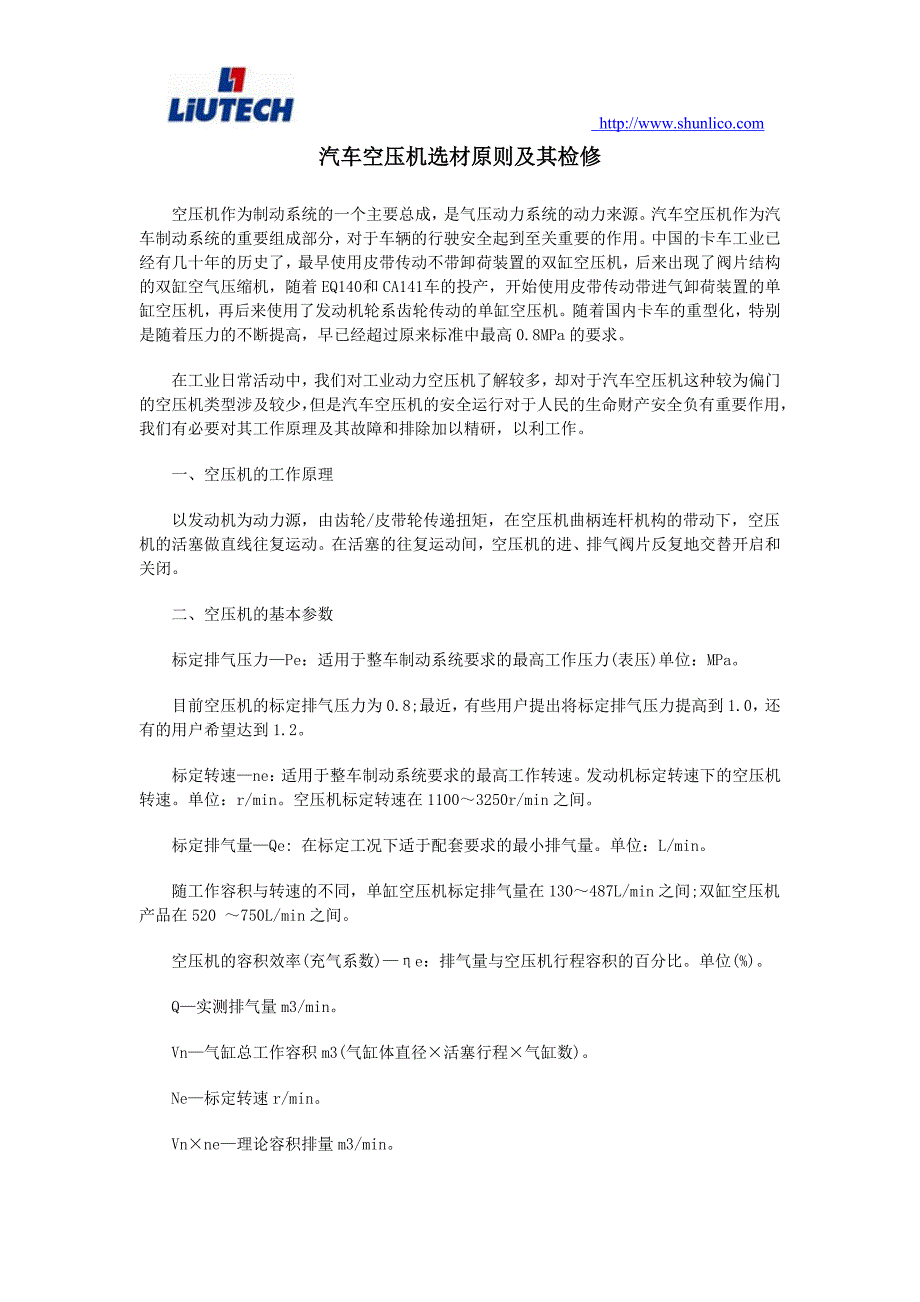 LiUTECH

http://www.shunlico.com

汽车空压机选材原则及其检修

空压机作为制动系统的一个主要总成，是气压动力系统的动力来源。汽车空压机作为汽车制动系统的重要组成部分，对于车辆的行驶安全起到至关重要的作用。中国的卡车工业已经有几十年的历史了，最早使用皮带传动不带卸荷装置的双缸空压机，后来出现了阀片结构的双缸空气压缩机，随着EQ140和CA141车的投产，开始使用皮带传动带进气卸荷装置的单缸空压机，再后来使用了发动机轮系齿轮传动的单缸空压机。随着国内卡车的重型化，特别是随着压力的不断提高，早已经超过原来标准中最高0.8MPa的要求。

在工业日常活动中，我们对工业动力空压机了解较多，却对于汽车空压机这种较为偏门的空压机类型涉及较少，但是汽车空压机的安全运行对于人民的生命财产安全负有重要作用，我们有必要对其工作原理及其故障和排除加以精研，以利工作。

一、空压机的工作原理

以发动机为动力源，由齿轮/皮带轮传递扭矩，在空压机曲柄连杆机构的带动下，空压机的活塞做直线往复运动。在活塞的往复运动间，空压机的进、排气阀片反复地交替开启和关闭。

二、空压机的基本参数

标定排气压力—Pe：适用于整车制动系统要求的最高工作压力(表压)单位：MPa。

目前空压机的标定排气压力为0.8;最近，有些用户提出将标定排气压力提高到1.0，还有的用户希望达到1.2。

标定转速—ne：适用于整车制动系统要求的最高工作转速。发动机标定转速下的空压机转速。单位：r/min。空压机标定转速在1100～3250r/min之间。

标定排气量—Qe: 在标定工况下适于配套要求的最小排气量。单位：L/min。

随工作容积与转速的不同，单缸空压机标定排气量在130～487L/min之间;双缸空压机产品在520 ～750L/min之间。

空压机的容积效率(充气系数)—ηe：排气量与空压机行程容积的百分比。单位(%)。

Q—实测排气量m3/min。

Vn—气缸总工作容积m3(气缸体直径×活塞行程×气缸数)。

Ne—标定转速r/min。

Vn×ne—理论容积排量m3/min。